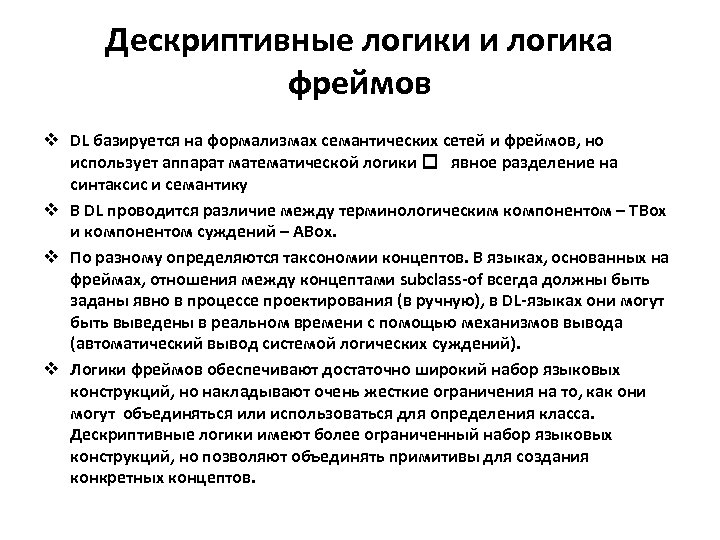 Дескриптивные логики и логика фреймов

❖ DL базируется на формализмах семантических сетей и фреймов, но использует аппарат математической логики □ явное разделение на синтаксис и семантику

❖ В DL проводится различие между терминологическим компонентом – TBox и компонентом суждений – ABox.

❖ По разному определяются таксономии концептов. В языках, основанных на фреймах, отношения между концептами subclass-of всегда должны быть заданы явно в процессе проектирования (в ручную), в DL-языках они могут быть выведены в реальном времени с помощью механизмов вывода (автоматический вывод системой логических суждений).

❖ Логики фреймов обеспечивают достаточно широкий набор языковых конструкций, но накладывают очень жесткие ограничения на то, как они могут объединяться или использоваться для определения класса. Дескриптивные логики имеют более ограниченный набор языковых конструкций, но позволяют объединять примитивы для создания конкретных концептов.